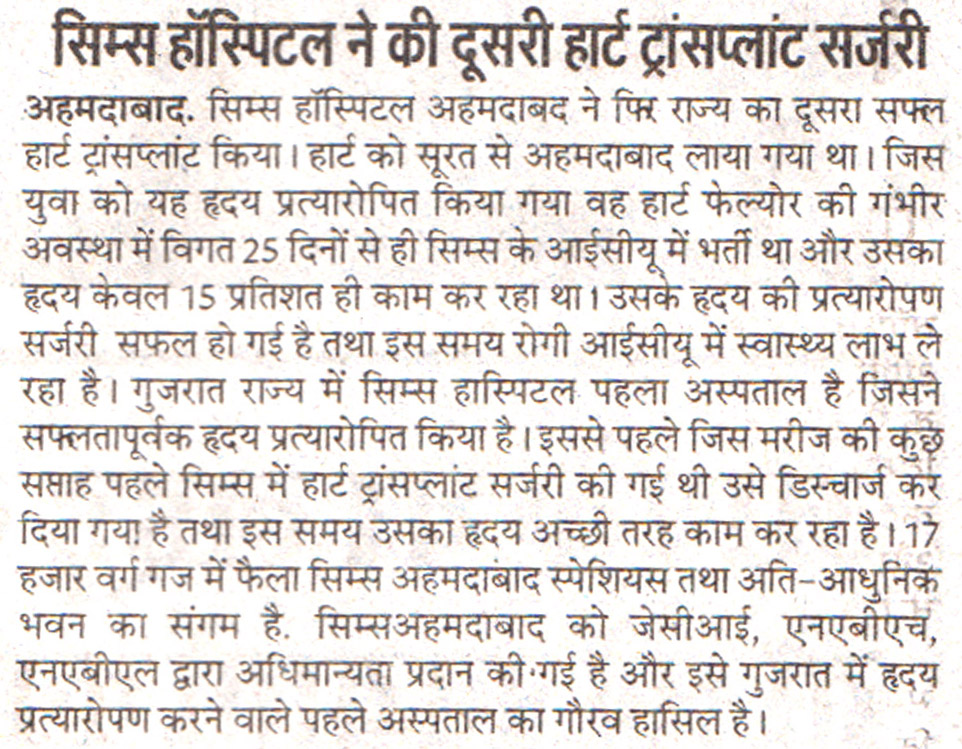 सिम्स हॉस्पिटल ने की दूसरी हार्ट ट्रांसप्लांट सर्जरी

अहमदाबाद. सिम्स हॉस्पिटल अहमदाबद ने फिर राज्य का दूसरा सफल हार्ट ट्रांसप्लांट किया। हार्ट को सूरत से अहमदाबाद लाया गया था। जिस युवा को यह हृदय प्रत्यारोपित किया गया वह हार्ट फेल्योर की गंभीर अवस्था में विगत 25 दिनों से ही सिम्स के आईसीयू में भर्ती था और उसका हृदय केवल 15 प्रतिशत ही काम कर रहा था। उसके हृदय की प्रत्यारोपण सर्जरी सफल हो गई है तथा इस समय रोगी आईसीयू में स्वास्थ्य लाभ ले रहा है। गुजरात राज्य में सिम्स हास्पिटल पहला अस्पताल है जिसने सफलतापूर्वक हृदय प्रत्यारोपित किया है। इससे पहले जिस मरीज की कुछ सप्ताह पहले सिम्स में हार्ट ट्रांसप्लांट सर्जरी की गई थी उसे डिस्चार्ज कर दिया गया है तथा इस समय उसका हृदय अच्छी तरह काम कर रहा है। 17 हजार वर्ग गज में फैला सिम्स अहमदाबाद स्पेशियस तथा अति-आधुनिक भवन का संगम है. सिम्सअहमदाबाद को जेसीआई, एनएबीएच, एनएबीएल द्वारा अधिमान्यता प्रदान की गई है और इसे गुजरात में हृदय प्रत्यारोपण करने वाले पहले अस्पताल का गौरव हासिल है।